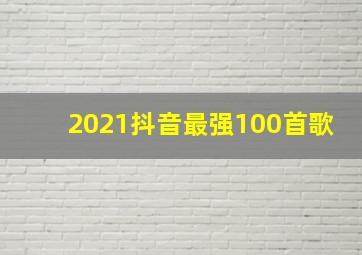 2021抖音最强100首歌